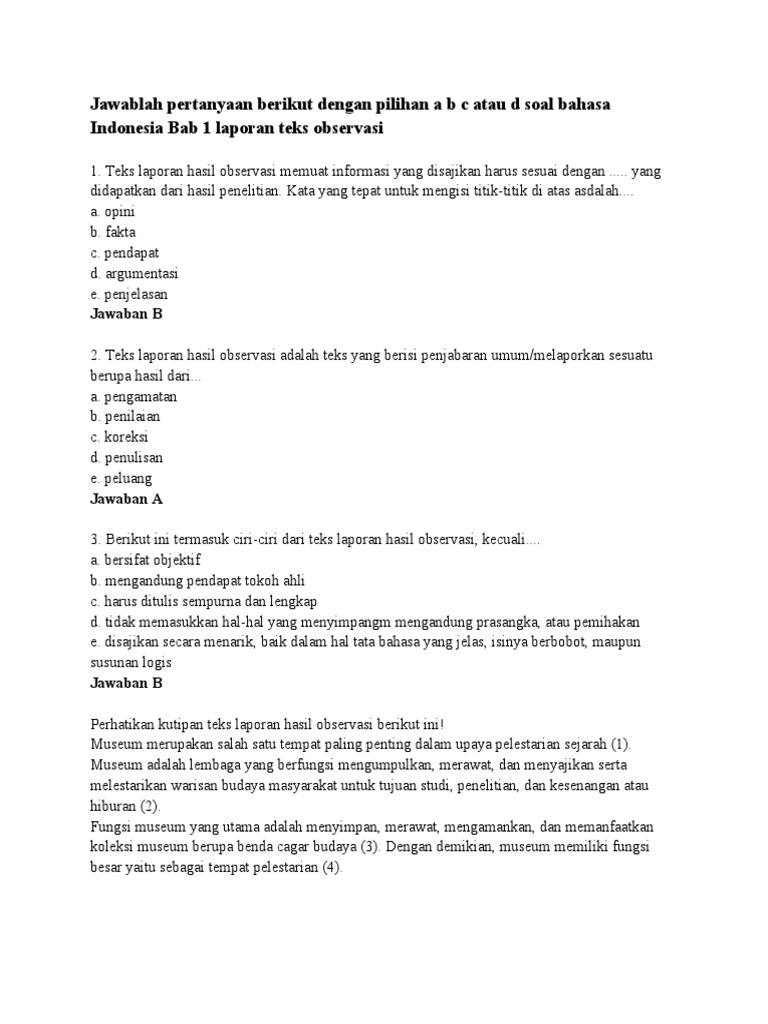 Jawablah pertanyaan berikut dengan pilihan a b c atau d soal bahasa Indonesia Bab 1 laporan teks observasi

1. Teks laporan hasil observasi memuat informasi yang disajikan harus sesuai dengan ..... yang didapatkan dari hasil penelitian. Kata yang tepat untuk mengisi titik-titik di atas asdalah....
a. opini
b. fakta
c. pendapat
d. argumentasi
e. penjelasan
Jawaban B

2. Teks laporan hasil observasi adalah teks yang berisi penjabaran umum/melaporkan sesuatu berupa hasil dari...
a. pengamatan
b. penilaian
c. koreksi
d. penulisan
e. peluang
Jawaban A

3. Berikut ini termasuk ciri-ciri dari teks laporan hasil observasi, kecuali....
a. bersifat objektif
b. mengandung pendapat tokoh ahli
c. harus ditulis sempurna dan lengkap
d. tidak memasukkan hal-hal yang menyimpangm mengandung prasangka, atau pemihakan
e. disajikan secara menarik, baik dalam hal tata bahasa yang jelas, isinya berbobot, maupun susunan logis
Jawaban B

Perhatikan kutipan teks laporan hasil observasi berikut ini!
Museum merupakan salah satu tempat paling penting dalam upaya pelestarian sejarah (1). Museum adalah lembaga yang berfungsi mengumpulkan, merawat, dan menyajikan serta melestarikan warisan budaya masyarakat untuk tujuan studi, penelitian, dan kesenangan atau hiburan (2).
Fungsi museum yang utama adalah menyimpan, merawat, mengamankan, dan memanfaatkan koleksi museum berupa benda cagar budaya (3). Dengan demikian, museum memiliki fungsi besar yaitu sebagai tempat pelestarian (4).